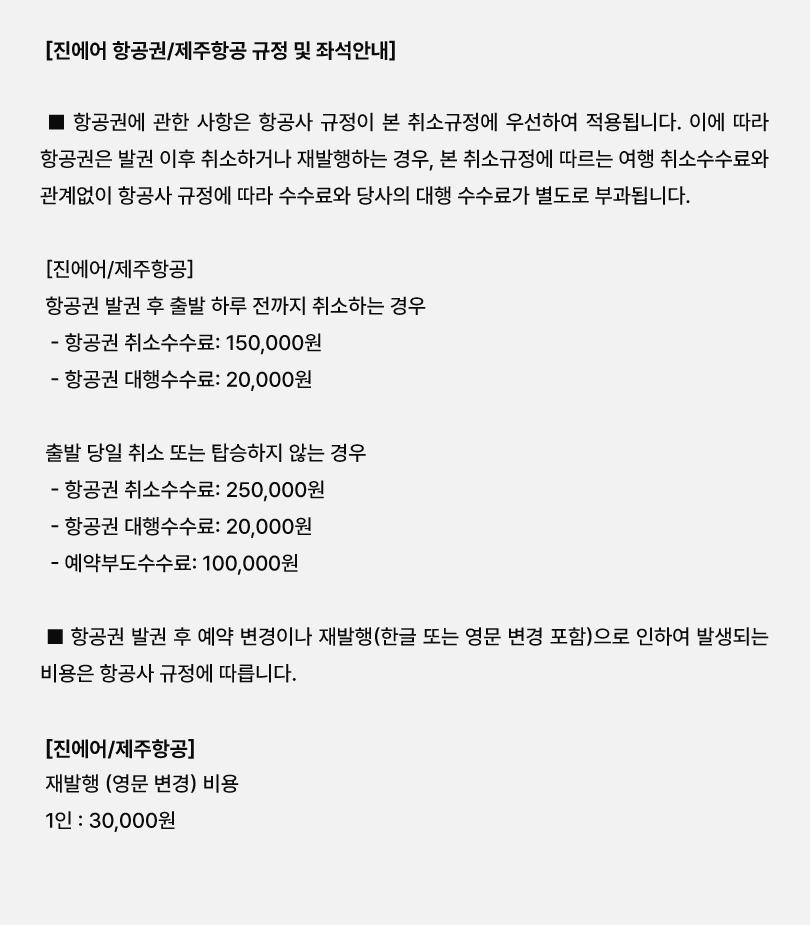 [진에어 항공권/제주항공 규정 및 좌석안내]

■ 항공권에 관한 사항은 항공사 규정이 본 취소규정에 우선하여 적용됩니다. 이에 따라 항공권은 발권 이후 취소하거나 재발행하는 경우, 본 취소규정에 따르는 여행 취소수수료와 관계없이 항공사 규정에 따라 수수료와 당사의 대행 수수료가 별도로 부과됩니다.

[진에어/제주항공]
항공권 발권 후 출발 하루 전까지 취소하는 경우
- 항공권 취소수수료: 150,000원
- 항공권 대행수수료: 20,000원

출발 당일 취소 또는 탑승하지 않는 경우
- 항공권 취소수수료: 250,000원
- 항공권 대행수수료: 20,000원
- 예약부도수수료: 100,000원

■ 항공권 발권 후 예약 변경이나 재발행(한글 또는 영문 변경 포함)으로 인하여 발생되는 비용은 항공사 규정에 따릅니다.

[진에어/제주항공]
재발행 (영문 변경) 비용
1인 : 30,000원